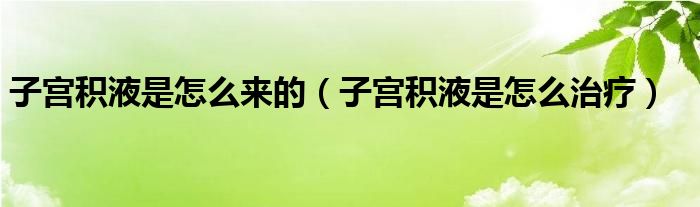 子宫积液是怎么来的（子宫积液是怎么治疗）